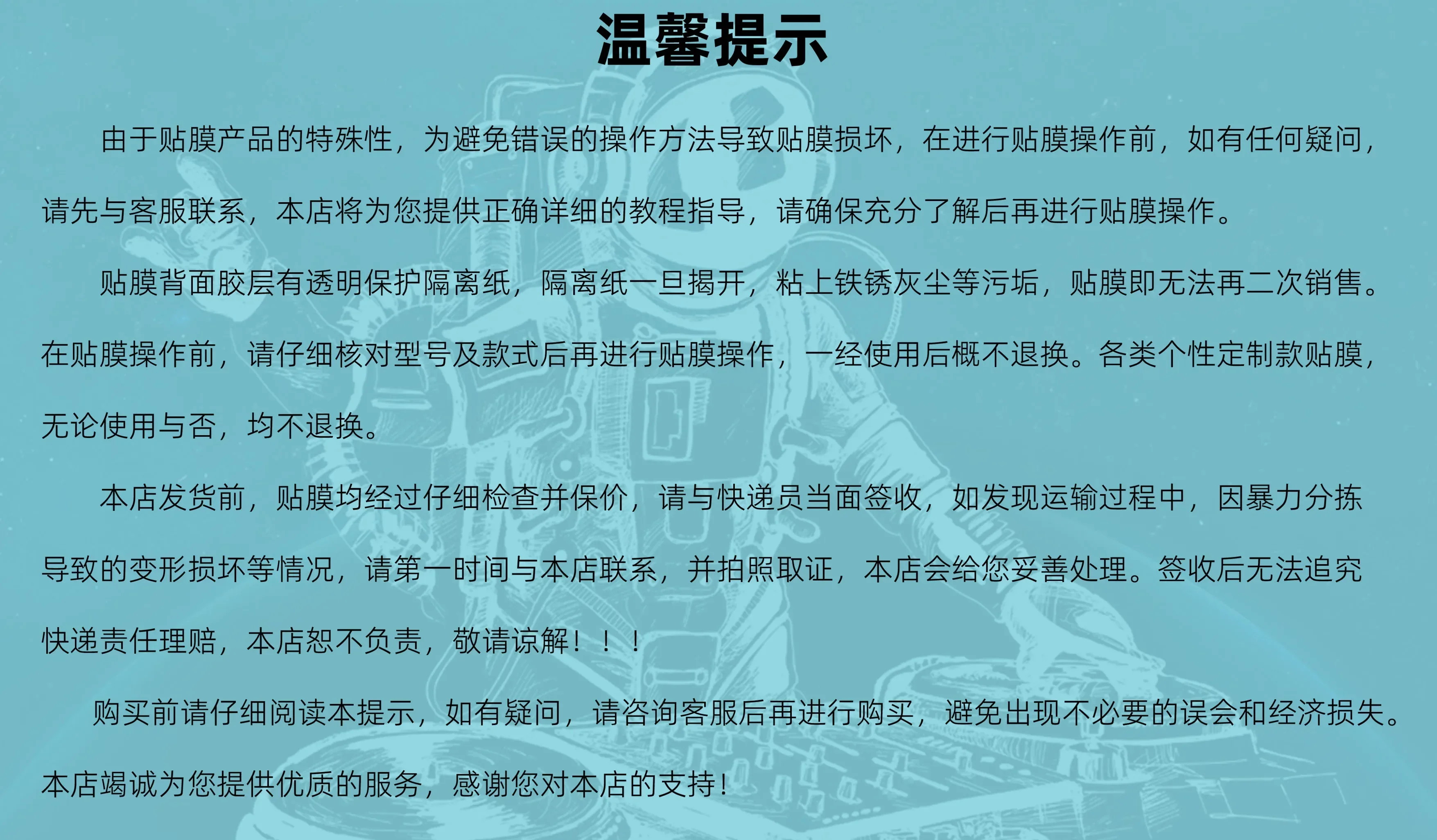 温馨提示

由于贴膜产品的特殊性，为避免错误的操作方法导致贴膜损坏，在进行贴膜操作前，如有任何疑问，请先与客服联系，本店将为您提供正确详细的教程指导，请确保充分了解后再进行贴膜操作。

贴膜背面胶层有透明保护隔离纸，隔离纸一旦揭开，粘上铁锈灰尘等污垢，贴膜即无法再二次销售。在贴膜操作前，请仔细核对型号及款式后再进行贴膜操作，一经使用后概不退换。各类个性定制款贴膜，无论使用与否，均不退换。

本店发货前，贴膜均经过仔细检查并保价，请与快递员当面签收，如发现运输过程中，因暴力分拣导致的变形损坏等情况，请第一时间与本店联系，并拍照取证，本店会给您妥善处理。签收后无法追究快递责任理赔，本店恕不负责，敬请谅解！！！

购买前请仔细阅读本提示，如有疑问，请咨询客服后再进行购买，避免出现不必要的误会和经济损失。本店竭诚为您提供优质的服务，感谢您对本店的支持！